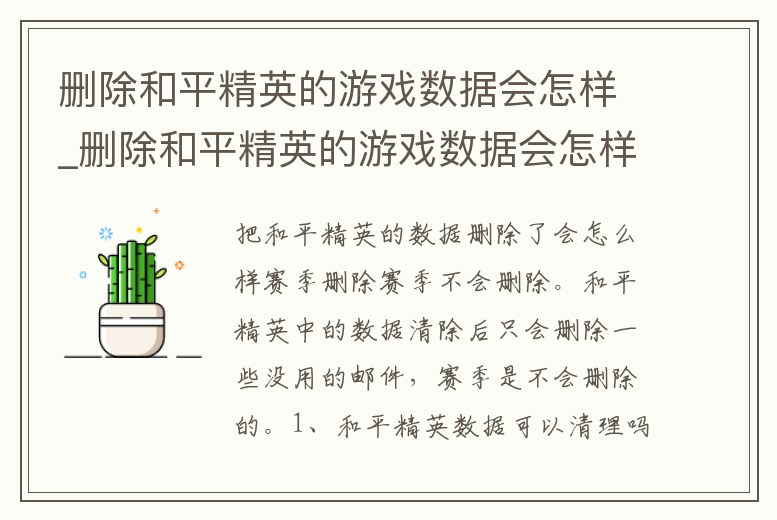 删除和平精英的游戏数据会怎样_删除和平精英的游戏数据会怎样

把和平精英的数据删除了会怎么样赛季删除赛季不会删除。和平精英中的数据清除后只会删除一些没用的邮件，赛季是不会删除的。1、和平精英数据可以清理吗